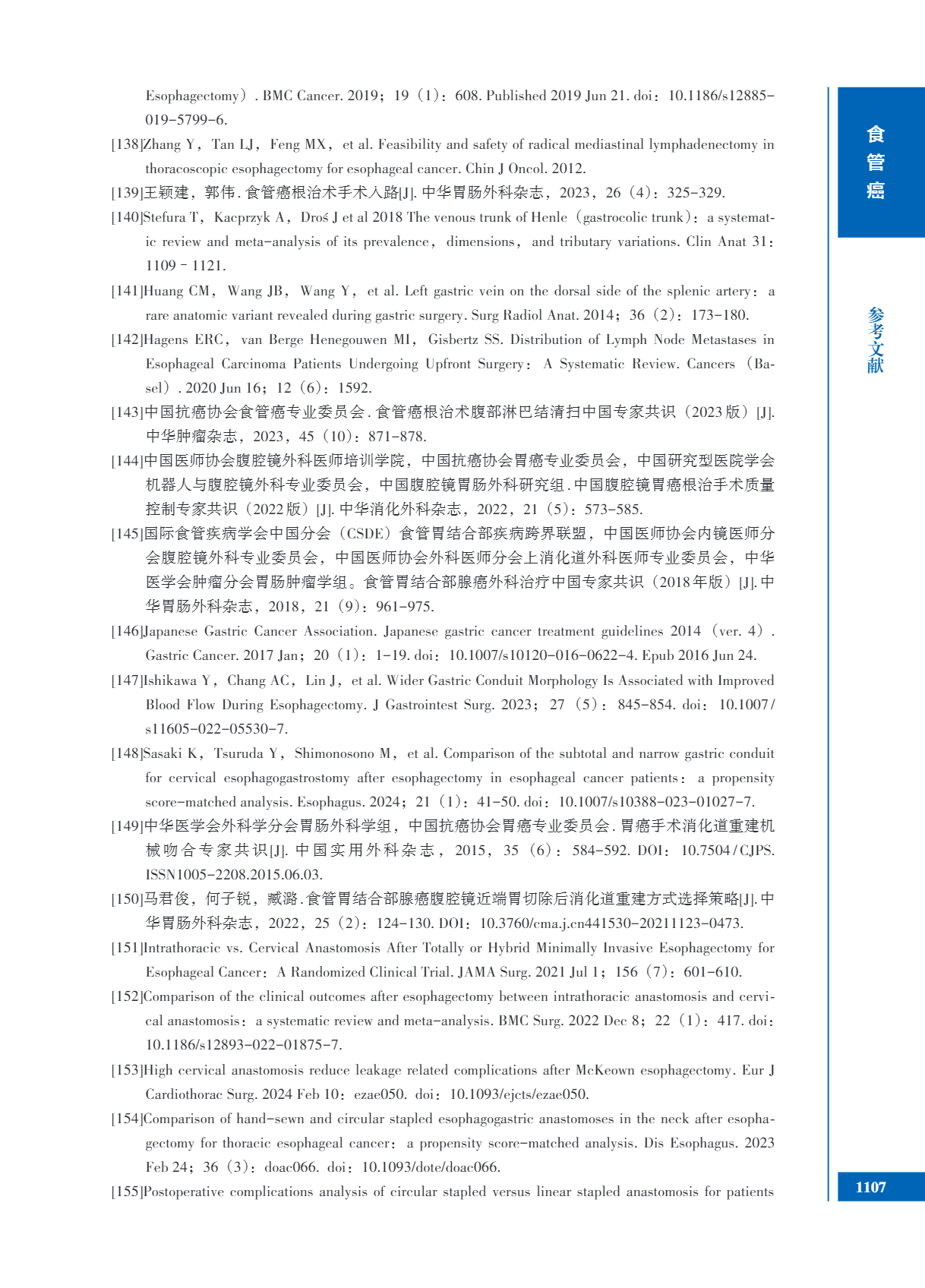 Esophagectomy）. BMC Cancer. 2019；19（1）：608. Published 2019 Jun 21. doi：10.1186/s12885-019-5799-6.

[138]Zhang Y，Tan LJ，Feng MX，et al. Feasibility and safety of radical mediastinal lymphadenectomy in thoracoscopic esophagectomy for esophageal cancer. Chin J Oncol. 2012.

[139]王颖建，郭伟. 食管癌根治术手术入路[J]. 中华胃肠外科杂志，2023，26（4）：325-329.

[140]Stefura T，Kacprzyk A，Droś J et al 2018 The venous trunk of Henle（gastrocolic trunk）：a systematic review and meta-analysis of its prevalence，dimensions，and tributary variations. Clin Anat 31：1109 - 1121.

[141]Huang CM，Wang JB，Wang Y，et al. Left gastric vein on the dorsal side of the splenic artery：a rare anatomic variant revealed during gastric surgery. Surg Radiol Anat. 2014；36（2）：173-180.

[142]Hagens ERC，van Berge Henegouwen MI，Gisbertz SS. Distribution of Lymph Node Metastases in Esophageal Carcinoma Patients Undergoing Upfront Surgery：A Systematic Review. Cancers（Basel）. 2020 Jun 16；12（6）：1592.

[143]中国抗癌协会食管癌专业委员会. 食管癌根治术腹部淋巴结清扫中国专家共识（2023版）[J]. 中华肿瘤杂志，2023，45（10）：871-878.

[144]中国医师协会腹腔镜外科医师培训学院，中国抗癌协会胃癌专业委员会，中国研究型医院学会机器人与腹腔镜外科专业委员会，中国腹腔镜胃肠外科研究组. 中国腹腔镜胃癌根治手术质量控制专家共识（2022版）[J]. 中华消化外科杂志，2022，21（5）：573-585.

[145]国际食管疾病学会中国分会（CSDE）食管胃结合部疾病跨界联盟，中国医师协会内镜医师分会腹腔镜外科专业委员会，中国医师协会外科医师分会上消化道外科医师专业委员会，中华医学会肿瘤分会胃肠肿瘤学组。食管胃结合部腺癌外科治疗中国专家共识（2018年版）[J]. 中华胃肠外科杂志，2018，21（9）：961-975.

[146]Japanese Gastric Cancer Association. Japanese gastric cancer treatment guidelines 2014（ver. 4）. Gastric Cancer. 2017 Jan；20（1）：1-19. doi：10.1007/s10120-016-0622-4. Epub 2016 Jun 24.

[147]Ishikawa Y，Chang AC，Lin J，et al. Wider Gastric Conduit Morphology Is Associated with Improved Blood Flow During Esophagectomy. J Gastrointest Surg. 2023；27（5）：845-854. doi：10.1007/s11605-022-05530-7.

[148]Sasaki K，Tsuruda Y，Shimonosono M，et al. Comparison of the subtotal and narrow gastric conduit for cervical esophagogastrostomy after esophagectomy in esophageal cancer patients：a propensity score-matched analysis. Esophagus. 2024；21（1）：41-50. doi：10.1007/s10388-023-01027-7.

[149]中华医学会外科学分会胃肠外科学组，中国抗癌协会胃癌专业委员会. 胃癌手术消化道重建机械吻合专家共识[J]. 中国实用外科杂志，2015，35（6）：584-592. DOI：10.7504/CJPS. ISSN1005-2208.2015.06.03.

[150]马君俊，何子锐，臧潞. 食管胃结合部腺癌腹腔镜近端胃切除后消化道重建方式选择策略[J]. 中华胃肠外科杂志，2022，25（2）：124-130. DOI：10.3760/cma.j.cn441530-20211123-0473.

[151]Intrathoracic vs. Cervical Anastomosis After Totally or Hybrid Minimally Invasive Esophagectomy for Esophageal Cancer：A Randomized Clinical Trial. JAMA Surg. 2021 Jul 1；156（7）：601-610.

[152]Comparison of the clinical outcomes after esophagectomy between intrathoracic anastomosis and cervical anastomosis：a systematic review and meta-analysis. BMC Surg. 2022 Dec 8；22（1）：417. doi：10.1186/s12893-022-01875-7.

[153]High cervical anastomosis reduce leakage related complications after McKeown esophagectomy. Eur J Cardiothorac Surg. 2024 Feb 10：ezae050. doi：10.1093/ejcts/ezae050.

[154]Comparison of hand-sewn and circular stapled esophagogastric anastomoses in the neck after esophagectomy for thoracic esophageal cancer：a propensity score-matched analysis. Dis Esophagus. 2023 Feb 24；36（3）：doac066. doi：10.1093/dote/doac066.

[155]Postoperative complications analysis of circular stapled versus linear stapled anastomosis for patients

食管癌

参考文献

1107